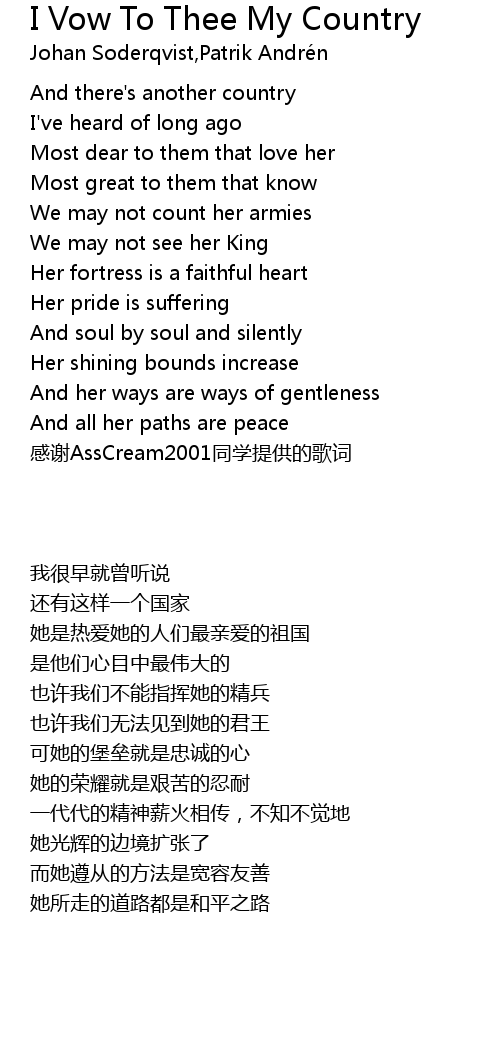 I Vow To Thee My Country
Johan Soderqvist,Patrik Andrén

And there's another country
I've heard of long ago
Most dear to them that love her
Most great to them that know
We may not count her armies
We may not see her King
Her fortress is a faithful heart
Her pride is suffering
And soul by soul and silently
Her shining bounds increase
And her ways are ways of gentleness
And all her paths are peace
感谢AssCream2001同学提供的歌词

我很早就曾听说
还有这样一个国家
她是热爱她的人们最亲爱的祖国
是他们心目中最伟大的
也许我们不能指挥她的精兵
也许我们无法见到她的君王
可她的堡垒就是忠诚的心
她的荣耀就是艰苦的忍耐
一代代的精神薪火相传，不知不觉地
她光辉的边境扩张了
而她遵从的方法是宽容友善
她所走的道路都是和平之路